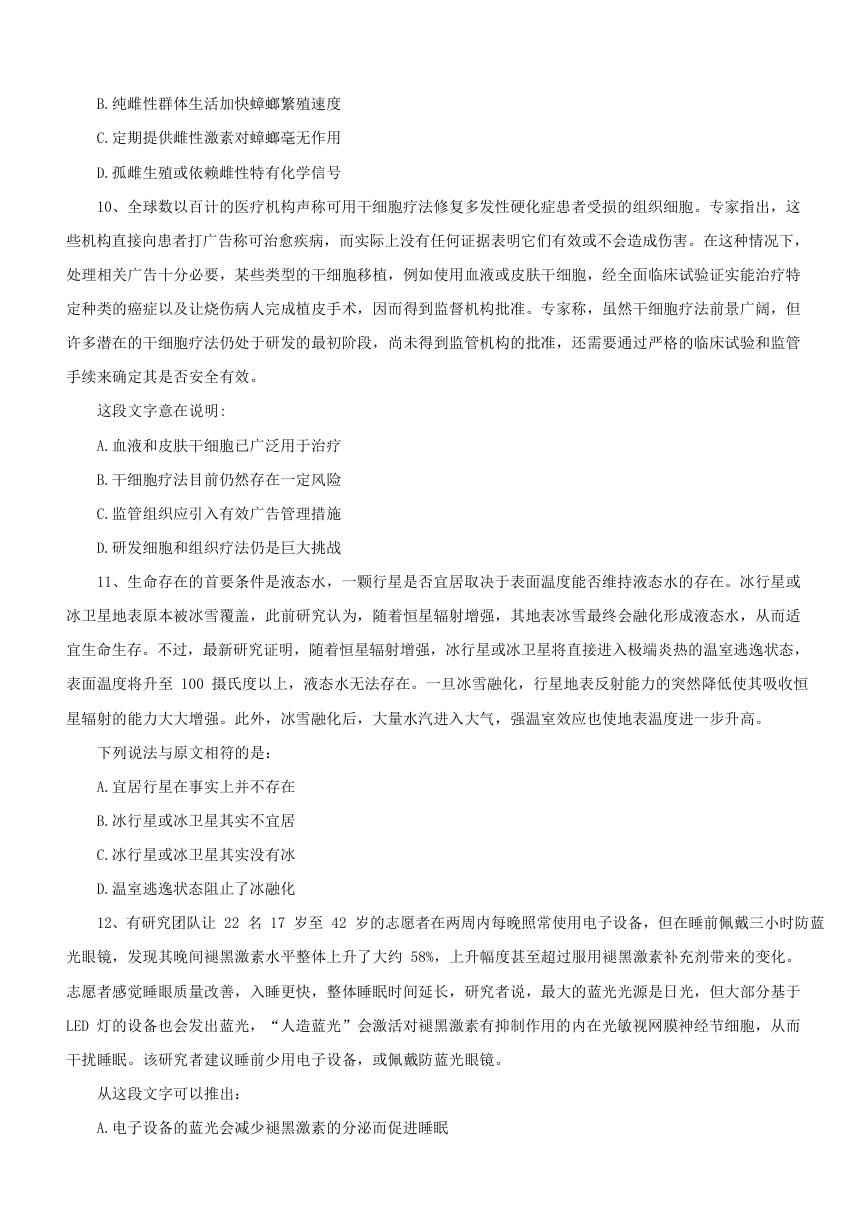 B.纯雌性群体生活加快蟑螂繁殖速度

C.定期提供雌性激素对蟑螂毫无作用

D.孤雌生殖或依赖雌性特有化学信号

10、全球数以百计的医疗机构声称可用干细胞疗法修复多发性硬化症患者受损的组织细胞。专家指出，这些机构直接向患者打广告称可治愈疾病，而实际上没有任何证据表明它们有效或不会造成伤害。在这种情况下，处理相关广告十分必要，某些类型的干细胞移植，例如使用血液或皮肤干细胞，经全面临床试验证实能治疗特定种类的癌症以及让烧伤病人完成植皮手术，因而得到监督机构批准。专家称，虽然干细胞疗法前景广阔，但许多潜在的干细胞疗法仍处于研发的最初阶段，尚未得到监管机构的批准，还需要通过严格的临床试验和监管手续来确定其是否安全有效。

这段文字意在说明:

A.血液和皮肤干细胞已广泛用于治疗

B.干细胞疗法目前仍然存在一定风险

C.监管组织应引入有效广告管理措施

D.研发细胞和组织疗法仍是巨大挑战

11、生命存在的首要条件是液态水，一颗行星是否宜居取决于表面温度能否维持液态水的存在。冰行星或冰卫星地表原本被冰雪覆盖，此前研究认为，随着恒星辐射增强，其地表冰雪最终会融化形成液态水，从而适宜生命生存。不过，最新研究证明，随着恒星辐射增强，冰行星或冰卫星将直接进入极端炎热的温室逃逸状态，表面温度将升至 100 摄氏度以上，液态水无法存在。一旦冰雪融化，行星地表反射能力的突然降低使其吸收恒星辐射的能力大大增强。此外，冰雪融化后，大量水汽进入大气，强温室效应也使地表温度进一步升高。

下列说法与原文相符的是:

A.宜居行星在事实上并不存在

B.冰行星或冰卫星其实不宜居

C.冰行星或冰卫星其实没有冰

D.温室逃逸状态阻止了冰融化

12、有研究团队让 22 名 17 岁至 42 岁的志愿者在两周内每晚照常使用电子设备，但在睡前佩戴三小时防蓝光眼镜，发现其晚间褪黑激素水平整体上升了大约 58%，上升幅度甚至超过服用褪黑激素补充剂带来的变化。志愿者感觉睡眠质量改善，入睡更快，整体睡眠时间延长，研究者说，最大的蓝光光源是日光，但大部分基于 LED 灯的设备也会发出蓝光，“人造蓝光”会激活对褪黑激素有抑制作用的内在光敏视网膜神经节细胞，从而干扰睡眠。该研究者建议睡前少用电子设备，或佩戴防蓝光眼镜。

从这段文字可以推出:

A.电子设备的蓝光会减少褪黑激素的分泌而促进睡眠